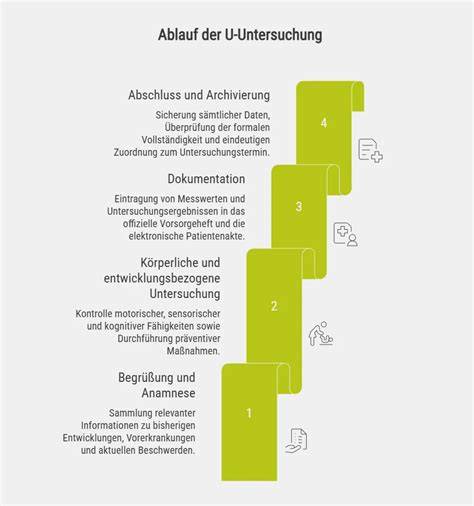 Ablauf der U-Untersuchung

Abschluss und Archivierung

Sicherung sämtlicher Daten, Überprüfung der formalen Vollständigkeit und eindeutigen Zuordnung zum Untersuchungstermin.

4

Dokumentation

Eintragung von Messwerten und Untersuchungsergebnissen in das offizielle Vorsorgeheft und die elektronische Patientenakte.

3

Körperliche und entwicklungsbezogene Untersuchung

Kontrolle motorischer, sensorischer und kognitiver Fähigkeiten sowie Durchführung präventiver Maßnahmen.

2

Begrüßung und Anamnese

Sammlung relevanter Informationen zu bisherigen Entwicklungen, Vorerkrankungen und aktuellen Beschwerden.

1